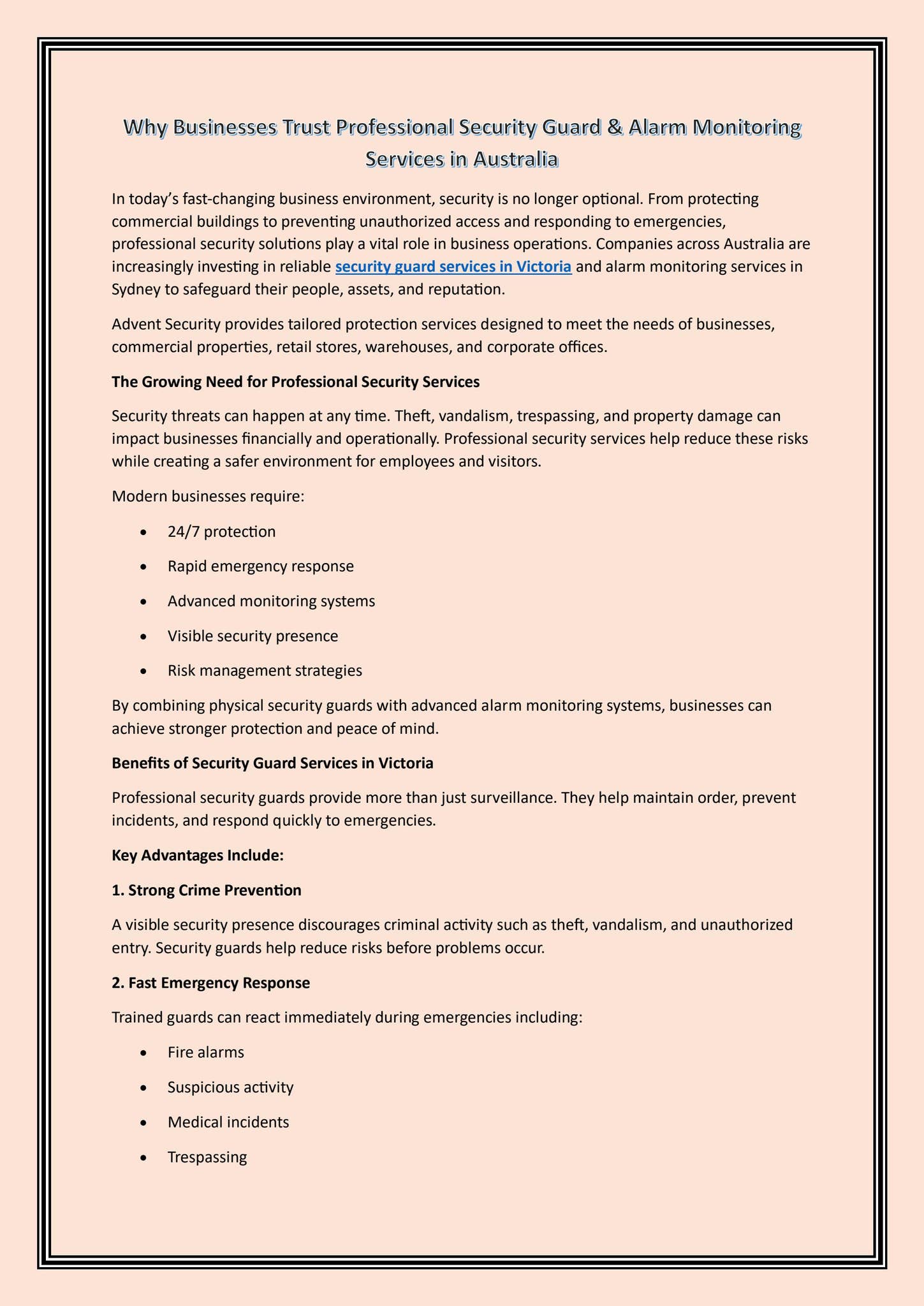 Why Businesses Trust Professional Security Guard & Alarm Monitoring Services in Australia

In today's fast-changing business environment, security is no longer optional. From protecting commercial buildings to preventing unauthorized access and responding to emergencies, professional security solutions play a vital role in business operations. Companies across Australia are increasingly investing in reliable security guard services in Victoria and alarm monitoring services in Sydney to safeguard their people, assets, and reputation.

Advent Security provides tailored protection services designed to meet the needs of businesses, commercial properties, retail stores, warehouses, and corporate offices.

The Growing Need for Professional Security Services

Security threats can happen at any time. Theft, vandalism, trespassing, and property damage can impact businesses financially and operationally. Professional security services help reduce these risks while creating a safer environment for employees and visitors.

Modern businesses require:

• 24/7 protection
• Rapid emergency response
• Advanced monitoring systems
• Visible security presence
• Risk management strategies

By combining physical security guards with advanced alarm monitoring systems, businesses can achieve stronger protection and peace of mind.

Benefits of Security Guard Services in Victoria

Professional security guards provide more than just surveillance. They help maintain order, prevent incidents, and respond quickly to emergencies.

Key Advantages Include:

1. Strong Crime Prevention

A visible security presence discourages criminal activity such as theft, vandalism, and unauthorized entry. Security guards help reduce risks before problems occur.

2. Fast Emergency Response

Trained guards can react immediately during emergencies including:

• Fire alarms
• Suspicious activity
• Medical incidents
• Trespassing